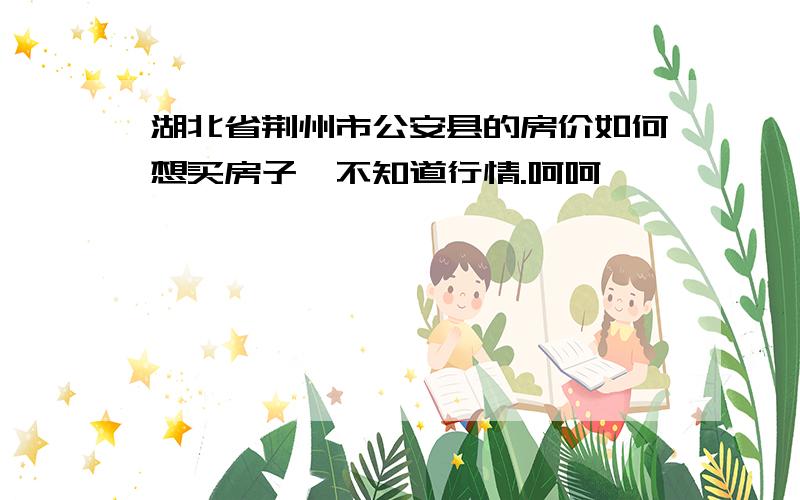 湖北省荆州市公安县的房价如何
想买房子,不知道行情.呵呵